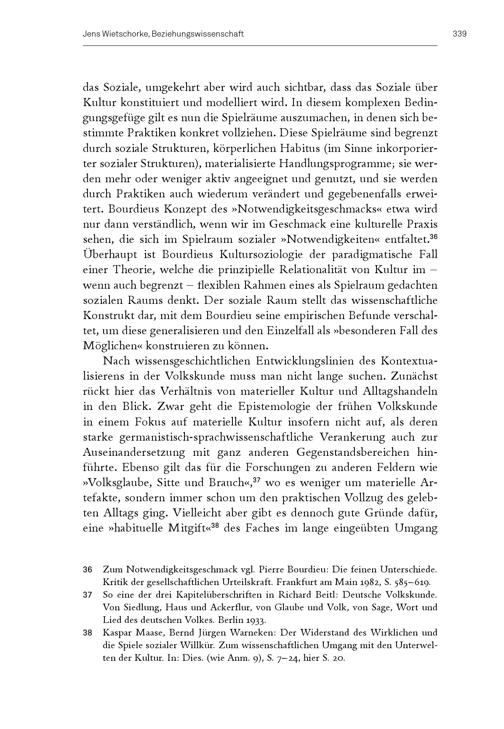 Jens Wietschorke, Beziehungswissenschaft

339

das Soziale, umgekehrt aber wird auch sichtbar, dass das Soziale über Kultur konstituiert und modelliert wird. In diesem komplexen Bedingungsgefüge gilt es nun die Spielräume auszumachen, in denen sich bestimmte Praktiken konkret vollziehen. Diese Spielräume sind begrenzt durch soziale Strukturen, körperlichen Habitus (im Sinne inkorporierter sozialer Strukturen), materialisierte Handlungsprogramme; sie werden mehr oder weniger aktiv angeeignet und genutzt, und sie werden durch Praktiken auch wiederum verändert und gegebenenfalls erweitert. Bourdieus Konzept des »Notwendigkeitsgeschmacks« etwa wird nur dann verständlich, wenn wir im Geschmack eine kulturelle Praxis sehen, die sich im Spielraum sozialer »Notwendigkeiten« entfaltet.$^{36}$ Überhaupt ist Bourdieus Kultursoziologie der paradigmatische Fall einer Theorie, welche die prinzipielle Relationalität von Kultur im – wenn auch begrenzt – flexiblen Rahmen eines als Spielraum gedachten sozialen Raums denkt. Der soziale Raum stellt das wissenschaftliche Konstrukt dar, mit dem Bourdieu seine empirischen Befunde verschaltet, um diese generalisieren und den Einzelfall als »besonderen Fall des Möglichen« konstruieren zu können.

Nach wissensgeschichtlichen Entwicklungslinien des Kontextualisierens in der Volkskunde muss man nicht lange suchen. Zunächst rückt hier das Verhältnis von materieller Kultur und Alltagshandeln in den Blick. Zwar geht die Epistemologie der frühen Volkskunde in einem Fokus auf materielle Kultur insofern nicht auf, als deren starke germanistisch-sprachwissenschaftliche Verankerung auch zur Auseinandersetzung mit ganz anderen Gegenstandsbereichen hinführte. Ebenso gilt das für die Forschungen zu anderen Feldern wie »Volksglaube, Sitte und Brauch«,$^{37}$ wo es weniger um materielle Artefakte, sondern immer schon um den praktischen Vollzug des gelebten Alltags ging. Vielleicht aber gibt es dennoch gute Gründe dafür, eine »habituelle Mitgift«$^{38}$ des Faches im lange eingeübten Umgang

36 Zum Notwendigkeitsgeschmack vgl. Pierre Bourdieu: Die feinen Unterschiede. Kritik der gesellschaftlichen Urteilskraft. Frankfurt am Main 1982, S. 585–619.

37 So eine der drei Kapitelüberschriften in Richard Beitl: Deutsche Volkskunde. Von Siedlung, Haus und Ackerflur, von Glaube und Volk, von Sage, Wort und Lied des deutschen Volkes. Berlin 1933.

38 Kaspar Maase, Bernd Jürgen Warneken: Der Widerstand des Wirklichen und die Spiele sozialer Willkür. Zum wissenschaftlichen Umgang mit den Unterwelten der Kultur. In: Dies. (wie Anm. 9), S. 7–24, hier S. 20.